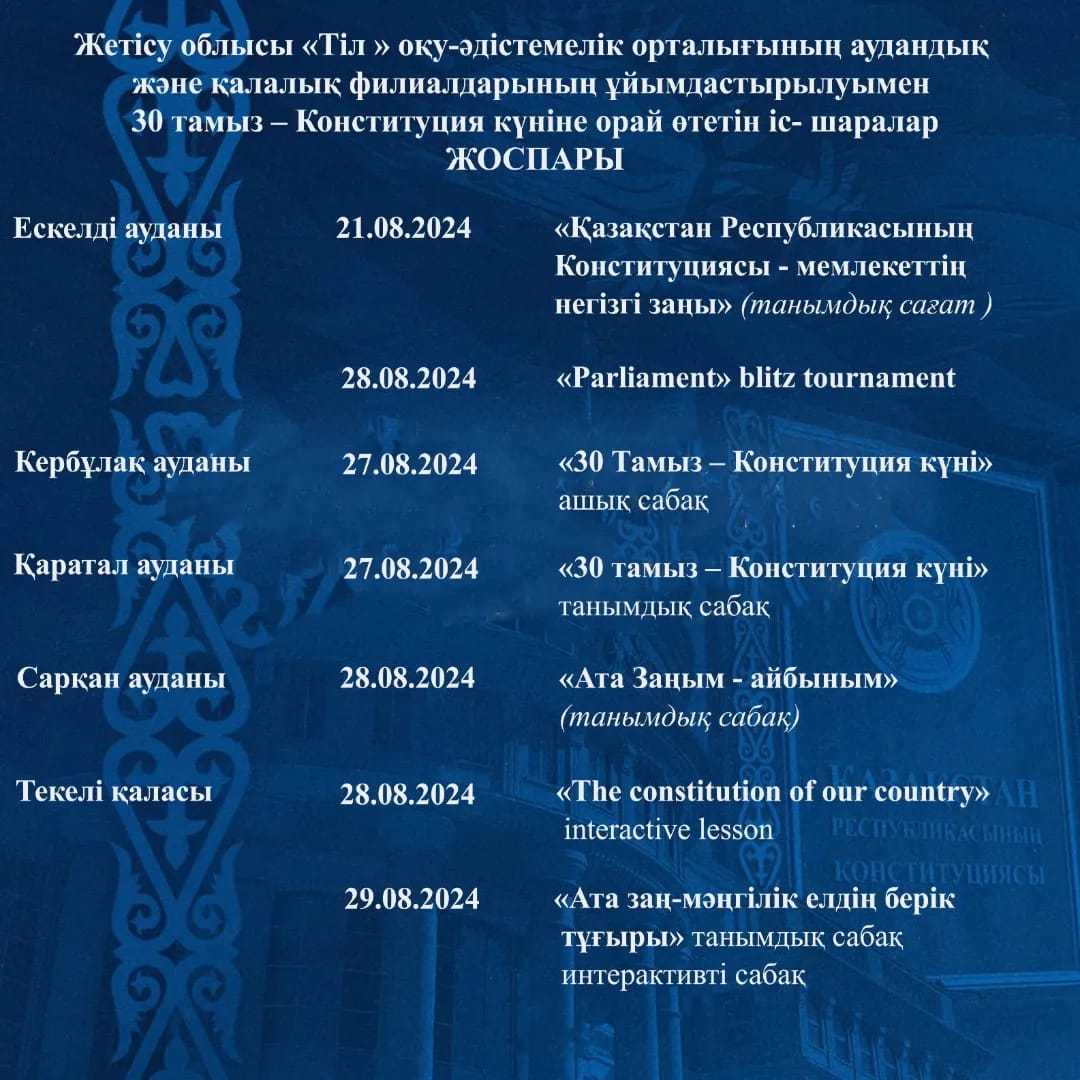 Жетісу облысы «Тіл » оқу-әдістемелік орталығының аудандық және қалалық филиалдарының ұйымдастырылуымен 30 тамыз – Конституция күніне орай өтетін іс- шаралар ЖОСПАРЫ

| | | |
|---|---|---|
| Ескелді ауданы | 21.08.2024 | «Қазақстан Республикасының Конституциясы - мемлекеттің негізгі заңы» (танымдық сағат ) |
| | 28.08.2024 | «Parliament» blitz tournament |
| Кербұлақ ауданы | 27.08.2024 | «30 Тамыз – Конституция күні» ашық сабақ |
| Қаратал ауданы | 27.08.2024 | «30 тамыз – Конституция күні» танымдық сабақ |
| Сарқан ауданы | 28.08.2024 | «Ата Заңым - айбыным» (танымдық сабақ) |
| Текелі қаласы | 28.08.2024 | «The constitution of our country» interactive lesson |
| | 29.08.2024 | «Ата заң-мәңгілік елдің берік тұғыры» танымдық сабақ интерактивті сабақ |

ҚАЗАҚСТАН РЕСПУБЛИКАСЫНЫҢ КОНСТИТУЦИЯСЫ